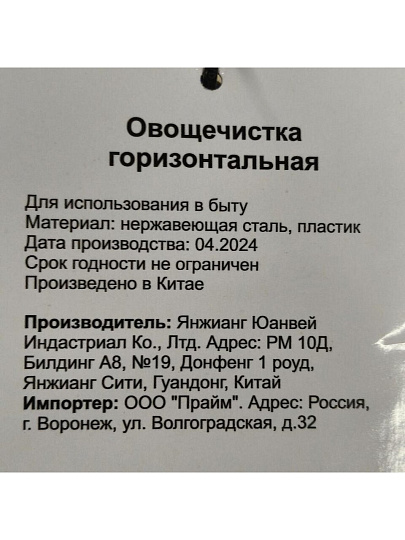 Овощечистка горизонтальная

Для использования в быту
Материал: нержавеющая сталь, пластик
Дата производства: 04.2024
Срок годности не ограничен
Произведено в Китае

Производитель: Янжианг Юанвей Индастриал Ко., Лтд. Адрес: РМ 10Д, Билдинг А8, №19, Донфенг 1 роуд, Янжианг Сити, Гуандонг, Китай
Импортер: ООО "Прайм". Адрес: Россия, г. Воронеж, ул. Волгоградская, д.32